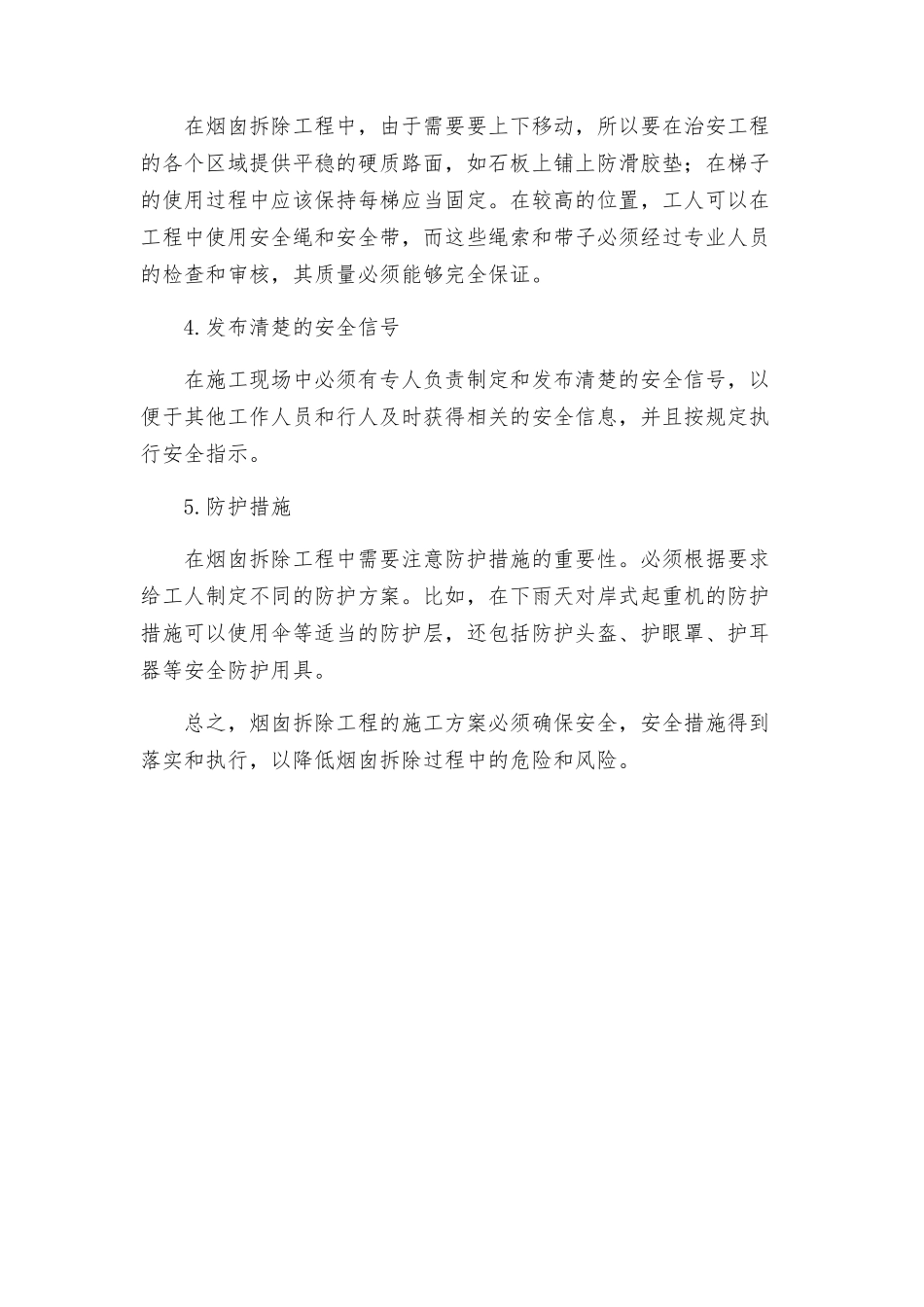 在烟囱拆除工程中，由于需要要上下移动，所以要在治安工程的各个区域提供平稳的硬质路面，如石板上铺上防滑胶垫；在梯子的使用过程中应该保持每梯应当固定。在较高的位置，工人可以在工程中使用安全绳和安全带，而这些绳索和带子必须经过专业人员的检查和审核，其质量必须能够完全保证。

4.发布清楚的安全信号

在施工现场中必须有专人负责制定和发布清楚的安全信号，以便于其他工作人员和行人及时获得相关的安全信息，并且按规定执行安全指示。

5.防护措施

在烟囱拆除工程中需要注意防护措施的重要性。必须根据要求给工人制定不同的防护方案。比如，在下雨天对岸式起重机的防护措施可以使用伞等适当的防护层，还包括防护头盔、护眼罩、护耳器等安全防护用具。

总之，烟囱拆除工程的施工方案必须确保安全，安全措施得到落实和执行，以降低烟囱拆除过程中的危险和风险。